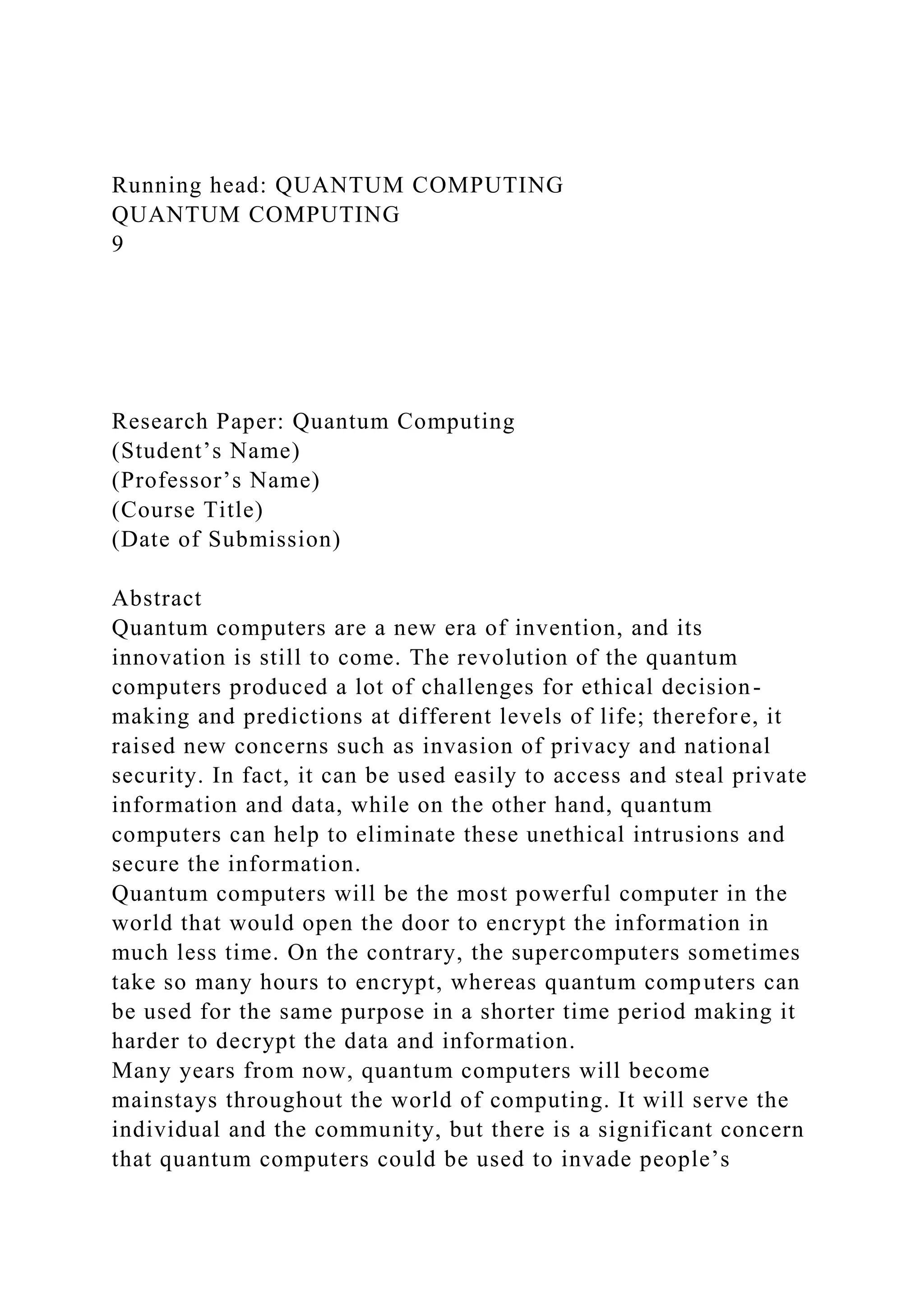 Running head: QUANTUM COMPUTING
QUANTUM COMPUTING
9

Research Paper: Quantum Computing
(Student’s Name)
(Professor’s Name)
(Course Title)
(Date of Submission)

Abstract
Quantum computers are a new era of invention, and its innovation is still to come. The revolution of the quantum computers produced a lot of challenges for ethical decision-making and predictions at different levels of life; therefore, it raised new concerns such as invasion of privacy and national security. In fact, it can be used easily to access and steal private information and data, while on the other hand, quantum computers can help to eliminate these unethical intrusions and secure the information.
Quantum computers will be the most powerful computer in the world that would open the door to encrypt the information in much less time. On the contrary, the supercomputers sometimes take so many hours to encrypt, whereas quantum computers can be used for the same purpose in a shorter time period making it harder to decrypt the data and information.
Many years from now, quantum computers will become mainstays throughout the world of computing. It will serve the individual and the community, but there is a significant concern that quantum computers could be used to invade people’s